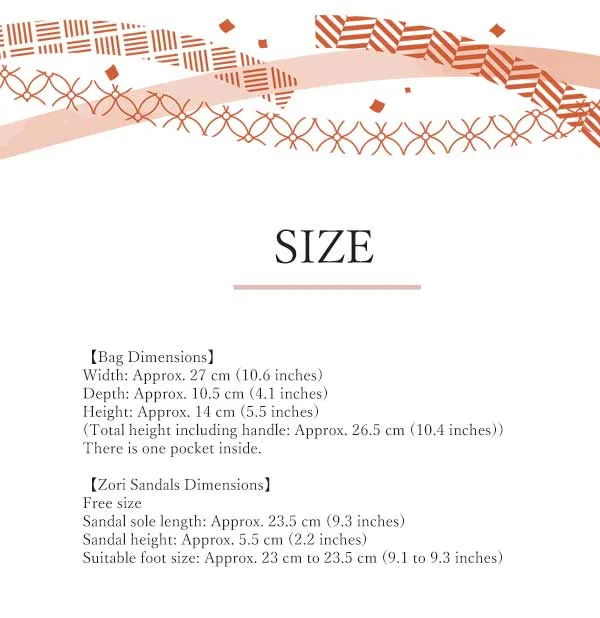 SIZE

【Bag Dimensions】
Width: Approx. 27 cm (10.6 inches)
Depth: Approx. 10.5 cm (4.1 inches)
Height: Approx. 14 cm (5.5 inches)
(Total height including handle: Approx. 26.5 cm (10.4 inches))
There is one pocket inside.

【Zori Sandals Dimensions】
Free size
Sandal sole length: Approx. 23.5 cm (9.3 inches)
Sandal height: Approx. 5.5 cm (2.2 inches)
Suitable foot size: Approx. 23 cm to 23.5 cm (9.1 to 9.3 inches)